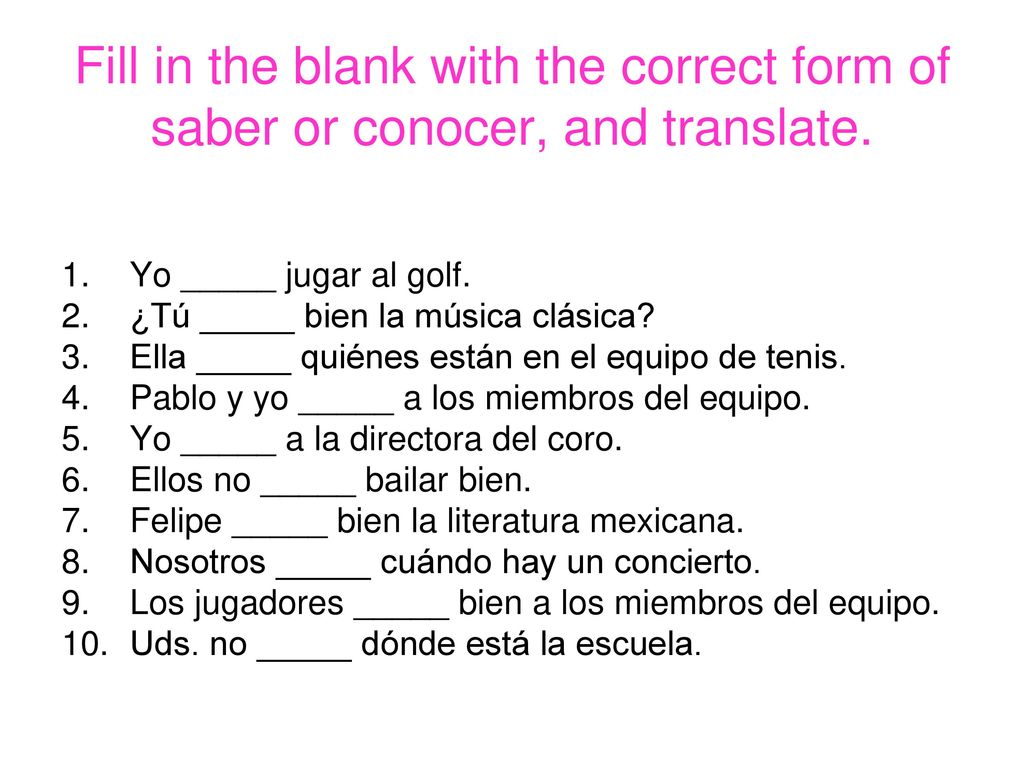 Fill in the blank with the correct form of saber or conocer, and translate.

1. Yo _____ jugar al golf.
2. ¿Tú _____ bien la música clásica?
3. Ella _____ quiénes están en el equipo de tenis.
4. Pablo y yo _____ a los miembros del equipo.
5. Yo _____ a la directora del coro.
6. Ellos no _____ bailar bien.
7. Felipe _____ bien la literatura mexicana.
8. Nosotros _____ cuándo hay un concierto.
9. Los jugadores _____ bien a los miembros del equipo.
10. Uds. no _____ dónde está la escuela.